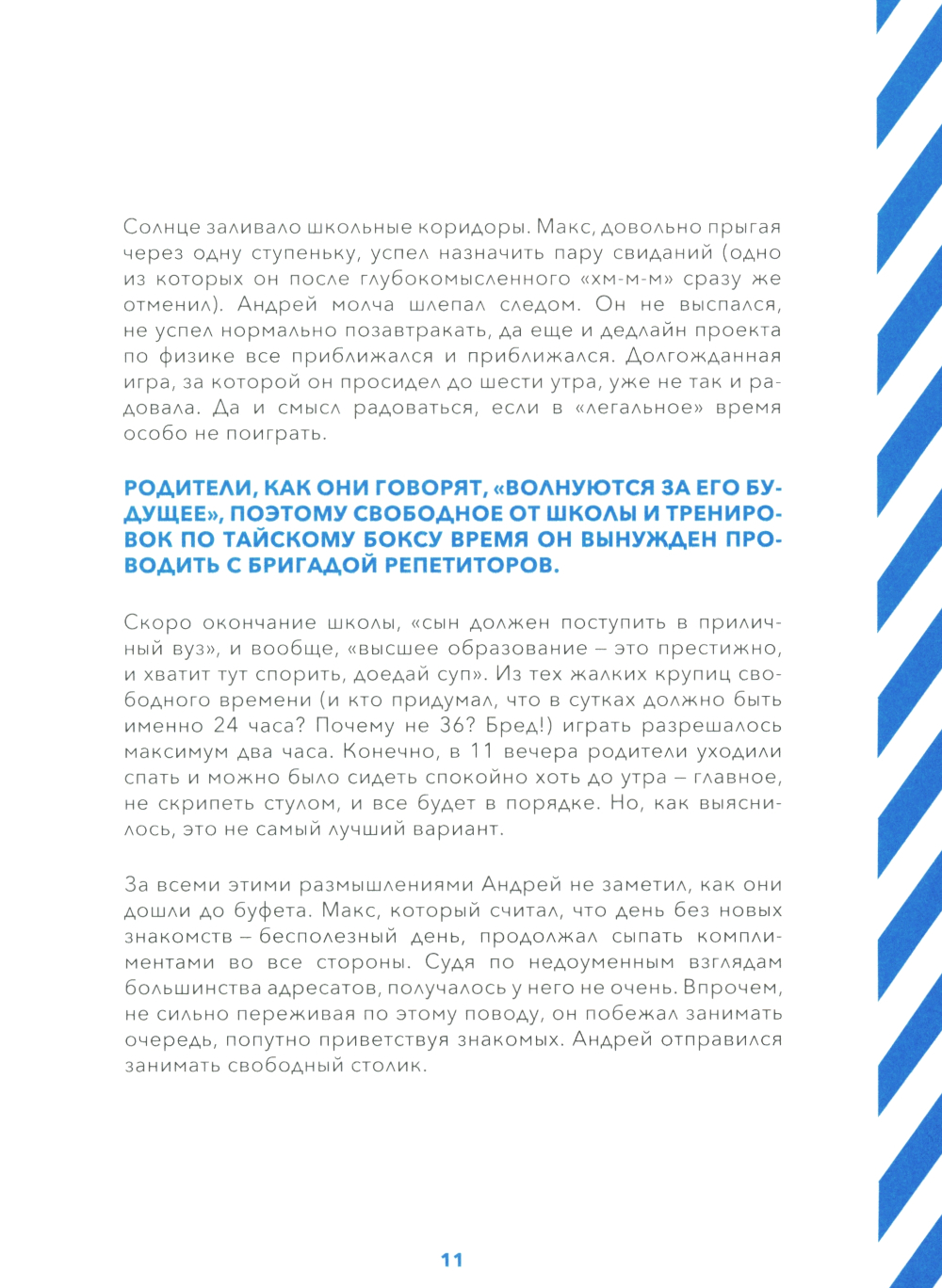 Солнце заливало школьные коридоры. Макс, довольно прыгая через одну ступеньку, успел назначить пару свиданий (одно из которых он после глубокомысленного «хм-м-м» сразу же отменил). Андрей молча шлепал следом. Он не выспался, не успел нормально позавтракать, да еще и дедлайн проекта по физике все приближался и приближался. Долгожданная игра, за которой он просидел до шести утра, уже не так и радовала. Да и смысл радоваться, если в «легальное» время особо не поиграть.

РОДИТЕЛИ, КАК ОНИ ГОВОРЯТ, «ВОЛНУЮТСЯ ЗА ЕГО БУДУЩЕЕ», ПОЭТОМУ СВОБОДНОЕ ОТ ШКОЛЫ И ТРЕНИРОВОК ПО ТАЙСКОМУ БОКСУ ВРЕМЯ ОН ВЫНУЖДЕН ПРОВОДИТЬ С БРИГАДОЙ РЕПЕТИТОРОВ.

Скоро окончание школы, «сын должен поступить в приличный вуз», и вообще, «высшее образование – это престижно, и хватит тут спорить, доедай суп». Из тех жалких крупиц свободного времени (и кто придумал, что в сутках должно быть именно 24 часа? Почему не 36? Бред!) играть разрешалось максимум два часа. Конечно, в 11 вечера родители уходили спать и можно было сидеть спокойно хоть до утра – главное, не скрипеть стулом, и все будет в порядке. Но, как выяснилось, это не самый лучший вариант.

За всеми этими размышлениями Андрей не заметил, как они дошли до буфета. Макс, который считал, что день без новых знакомств – бесполезный день, продолжал сыпать комплиментами во все стороны. Судя по недоуменным взглядам большинства адресатов, получалось у него не очень. Впрочем, не сильно переживая по этому поводу, он побежал занимать очередь, попутно приветствуя знакомых. Андрей отправился занимать свободный столик.

11